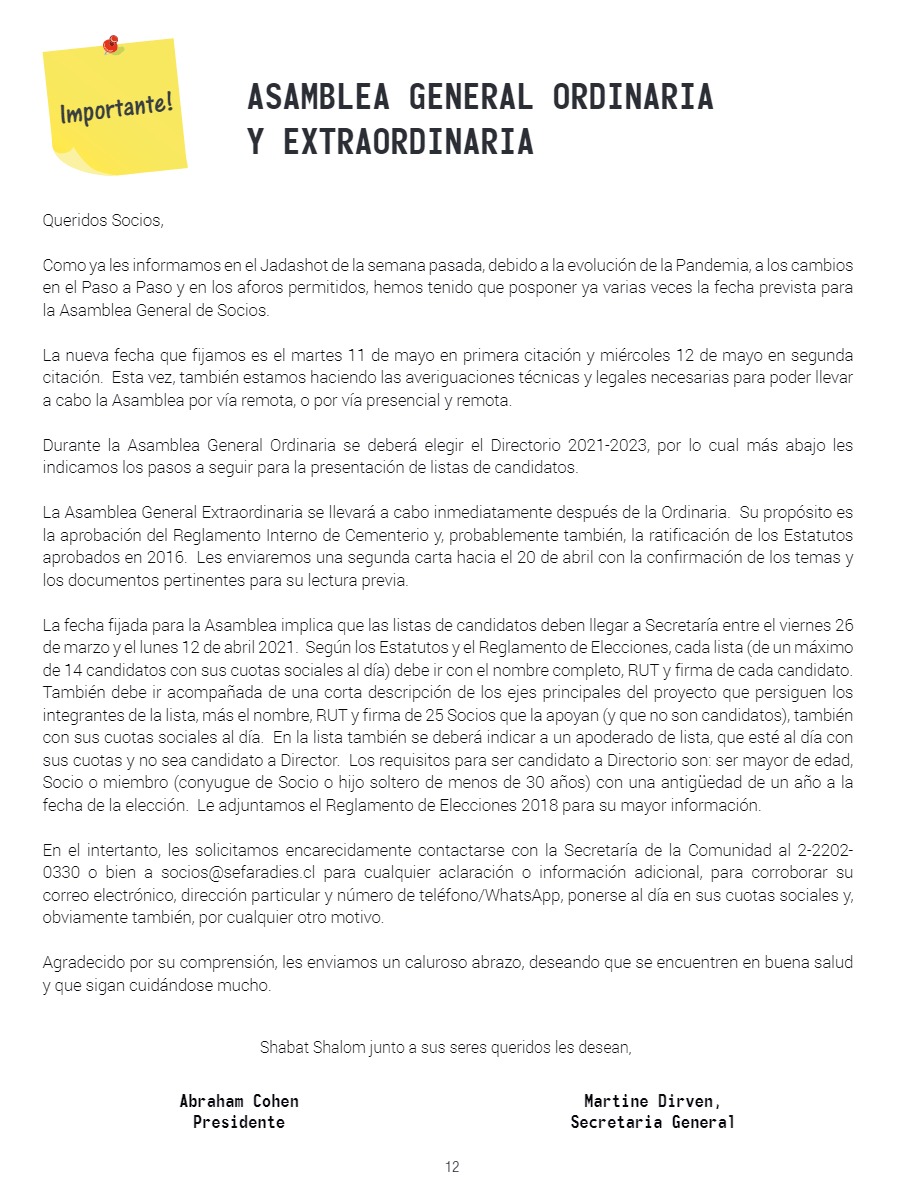 Importante!

ASAMBLEA GENERAL ORDINARIA Y EXTRAORDINARIA

Queridos Socios,

Como ya les informamos en el Jadashot de la semana pasada, debido a la evolución de la Pandemia, a los cambios en el Paso a Paso y en los aforos permitidos, hemos tenido que posponer ya varias veces la fecha prevista para la Asamblea General de Socios.

La nueva fecha que fijamos es el martes 11 de mayo en primera citación y miércoles 12 de mayo en segunda citación. Esta vez, también estamos haciendo las averiguaciones técnicas y legales necesarias para poder llevar a cabo la Asamblea por vía remota, o por vía presencial y remota.

Durante la Asamblea General Ordinaria se deberá elegir el Directorio 2021-2023, por lo cual más abajo les indicamos los pasos a seguir para la presentación de listas de candidatos.

La Asamblea General Extraordinaria se llevará a cabo inmediatamente después de la Ordinaria. Su propósito es la aprobación del Reglamento Interno de Cementerio y, probablemente también, la ratificación de los Estatutos aprobados en 2016. Les enviaremos una segunda carta hacia el 20 de abril con la confirmación de los temas y los documentos pertinentes para su lectura previa.

La fecha fijada para la Asamblea implica que las listas de candidatos deben llegar a Secretaría entre el viernes 26 de marzo y el lunes 12 de abril 2021. Según los Estatutos y el Reglamento de Elecciones, cada lista (de un máximo de 14 candidatos con sus cuotas sociales al día) debe ir con el nombre completo, RUT y firma de cada candidato. También debe ir acompañada de una corta descripción de los ejes principales del proyecto que persiguen los integrantes de la lista, más el nombre, RUT y firma de 25 Socios que la apoyan (y que no son candidatos), también con sus cuotas sociales al día. En la lista también se deberá indicar a un apoderado de lista, que esté al día con sus cuotas y no sea candidato a Director. Los requisitos para ser candidato a Directorio son: ser mayor de edad, Socio o miembro (conyugue de Socio o hijo soltero de menos de 30 años) con una antigüedad de un año a la fecha de la elección. Le adjuntamos el Reglamento de Elecciones 2018 para su mayor información.

En el intertanto, les solicitamos encarecidamente contactarse con la Secretaría de la Comunidad al 2-2202-0330 o bien a socios@sefaradies.cl para cualquier aclaración o información adicional, para corroborar su correo electrónico, dirección particular y número de teléfono/WhatsApp, ponerse al día en sus cuotas sociales y, obviamente también, por cualquier otro motivo.

Agradecido por su comprensión, les enviamos un caluroso abrazo, deseando que se encuentren en buena salud y que sigan cuidándose mucho.

Shabat Shalom junto a sus seres queridos les desean,

Abraham Cohen
Presidente

Martine Dirven,
Secretaria General

12